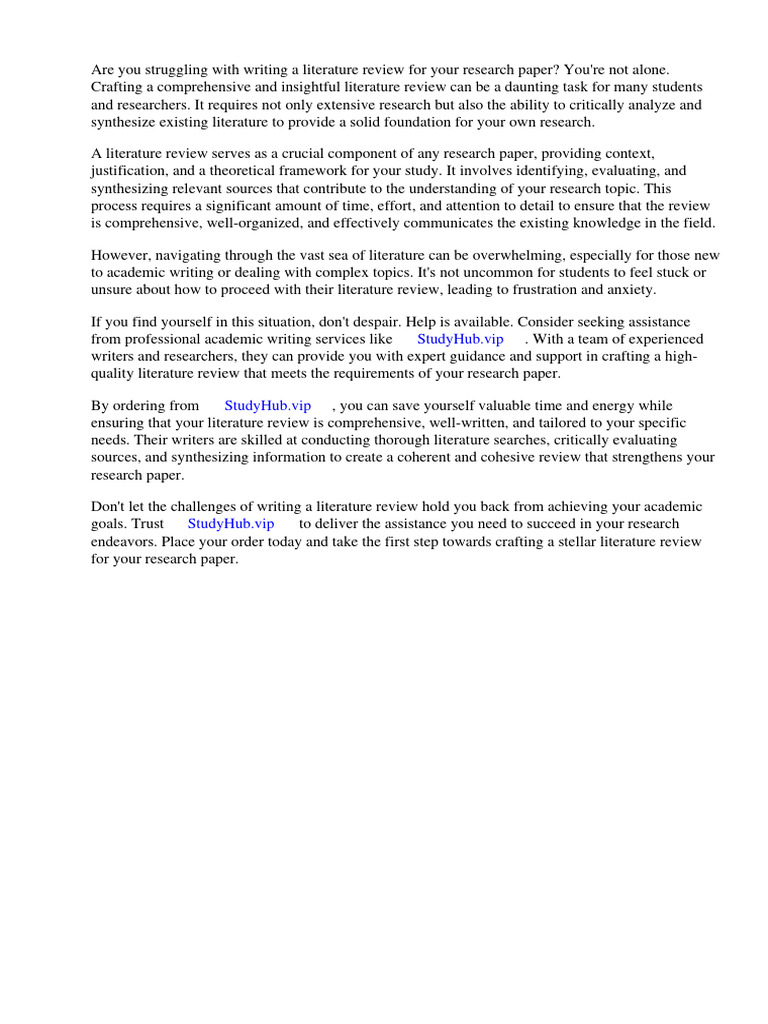 Are you struggling with writing a literature review for your research paper? You're not alone. Crafting a comprehensive and insightful literature review can be a daunting task for many students and researchers. It requires not only extensive research but also the ability to critically analyze and synthesize existing literature to provide a solid foundation for your own research.

A literature review serves as a crucial component of any research paper, providing context, justification, and a theoretical framework for your study. It involves identifying, evaluating, and synthesizing relevant sources that contribute to the understanding of your research topic. This process requires a significant amount of time, effort, and attention to detail to ensure that the review is comprehensive, well-organized, and effectively communicates the existing knowledge in the field.

However, navigating through the vast sea of literature can be overwhelming, especially for those new to academic writing or dealing with complex topics. It's not uncommon for students to feel stuck or unsure about how to proceed with their literature review, leading to frustration and anxiety.

If you find yourself in this situation, don't despair. Help is available. Consider seeking assistance from professional academic writing services like StudyHub.vip . With a team of experienced writers and researchers, they can provide you with expert guidance and support in crafting a high-quality literature review that meets the requirements of your research paper.

By ordering from StudyHub.vip , you can save yourself valuable time and energy while ensuring that your literature review is comprehensive, well-written, and tailored to your specific needs. Their writers are skilled at conducting thorough literature searches, critically evaluating sources, and synthesizing information to create a coherent and cohesive review that strengthens your research paper.

Don't let the challenges of writing a literature review hold you back from achieving your academic goals. Trust StudyHub.vip to deliver the assistance you need to succeed in your research endeavors. Place your order today and take the first step towards crafting a stellar literature review for your research paper.